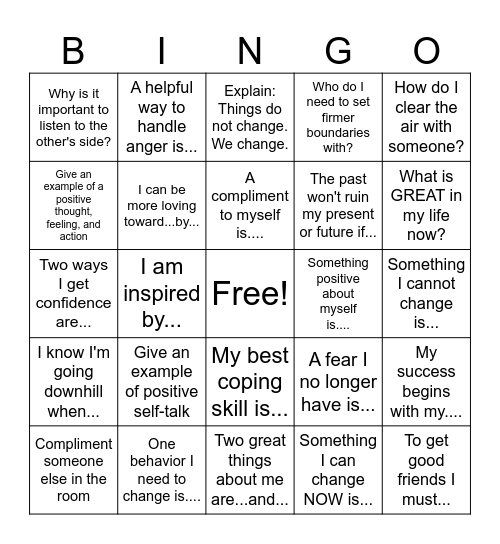 | B | I | N | G | O |
|---|---|---|---|---|
| Why is it important to listen to the other's side? | A helpful way to handle anger is... | Explain: Things do not change. We change. | Who do I need to set firmer boundaries with? | How do I clear the air with someone? |
| Give an example of a positive thought, feeling, and action | I can be more loving toward...by... | A compliment to myself is.... | The past won't ruin my present or future if... | What is GREAT in my life now? |
| Two ways I get confidence are... | I am inspired by... | Free! | Something positive about myself is.... | Something I cannot change is... |
| I know I'm going downhill when... | Give an example of positive self-talk | My best coping skill is... | A fear I no longer have is... | My success begins with my.... |
| Compliment someone else in the room | One behavior I need to change is.... | Two great things about me are...and... | Something I can change NOW is... | To get good friends I must... |